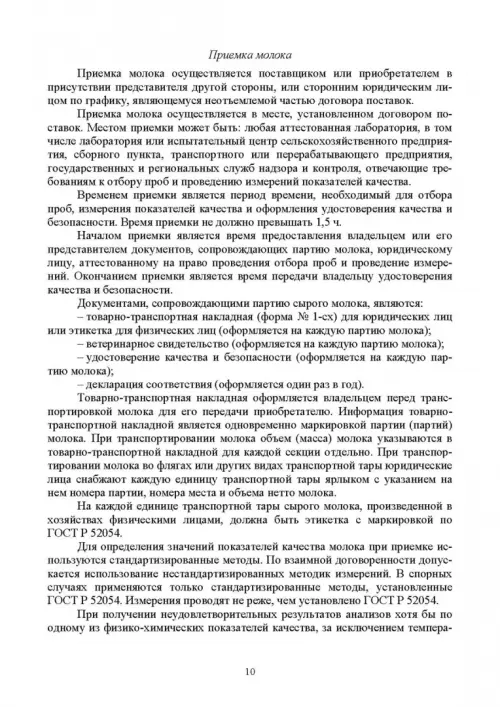 Приемка молока

Приемка молока осуществляется поставщиком или приобретателем в присутствии представителя другой стороны, или сторонним юридическим лицом по графику, являющемуся неотъемлемой частью договора поставок.

Приемка молока осуществляется в месте, установленном договором поставок. Местом приемки может быть: любая аттестованная лаборатория, в том числе лаборатория или испытательный центр сельскохозяйственного предприятия, сборного пункта, транспортного или перерабатывающего предприятия, государственных и региональных служб надзора и контроля, отвечающие требованиям к отбору проб и проведению измерений показателей качества.

Временем приемки является период времени, необходимый для отбора проб, измерения показателей качества и оформления удостоверения качества и безопасности. Время приемки не должно превышать 1,5 ч.

Началом приемки является время предоставления владельцем или его представителем документов, сопровождающих партию молока, юридическому лицу, аттестованному на право проведения отбора проб и проведение измерений. Окончанием приемки является время передачи владельцу удостоверения качества и безопасности.

Документами, сопровождающими партию сырого молока, являются:
– товарно-транспортная накладная (форма № 1-сх) для юридических лиц или этикетка для физических лиц (оформляется на каждую партию молока);
– ветеринарное свидетельство (оформляется на каждую партию молока);
– удостоверение качества и безопасности (оформляется на каждую партию молока);
– декларация соответствия (оформляется один раз в год).

Товарно-транспортная накладная оформляется владельцем перед транспортировкой молока для его передачи приобретателю. Информация товарно-транспортной накладной является одновременно маркировкой партии (партий) молока. При транспортировании молока объем (масса) молока указываются в товарно-транспортной накладной для каждой секции отдельно. При транспортировании молока во флягах или других видах транспортной тары юридические лица снабжают каждую единицу транспортной тары ярлыком с указанием на нем номера партии, номера места и объема нетто молока.

На каждой единице транспортной тары сырого молока, произведенной в хозяйствах физическими лицами, должна быть этикетка с маркировкой по ГОСТ Р 52054.

Для определения значений показателей качества молока при приемке используются стандартизированные методы. По взаимной договоренности допускается использование нестандартизированных методик измерений. В спорных случаях применяются только стандартизированные методы, установленные ГОСТ Р 52054. Измерения проводят не реже, чем установлено ГОСТ Р 52054.

При получении неудовлетворительных результатов анализов хотя бы по одному из физико-химических показателей качества, за исключением темпера-

10